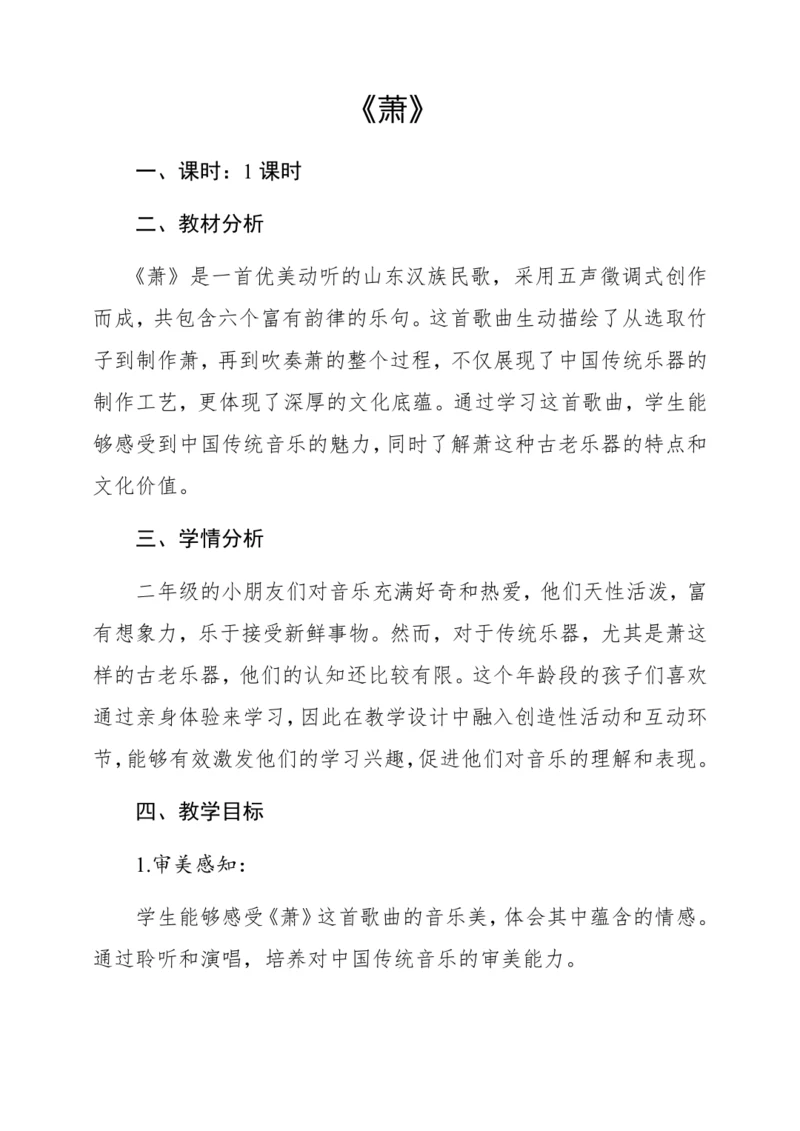 《萧》

一、课时：1 课时

二、教材分析

《萧》是一首优美动听的山东汉族民歌，采用五声徵调式创作而成，共包含六个富有韵律的乐句。这首歌曲生动描绘了从选取竹子到制作萧，再到吹奏萧的整个过程，不仅展现了中国传统乐器的制作工艺，更体现了深厚的文化底蕴。通过学习这首歌曲，学生能够感受到中国传统音乐的魅力，同时了解萧这种古老乐器的特点和文化价值。

三、学情分析

二年级的小朋友们对音乐充满好奇和热爱，他们天性活泼，富有想象力，乐于接受新鲜事物。然而，对于传统乐器，尤其是萧这样的古老乐器，他们的认知还比较有限。这个年龄段的孩子们喜欢通过亲身体验来学习，因此在教学设计中融入创造性活动和互动环节，能够有效激发他们的学习兴趣，促进他们对音乐的理解和表现。

四、教学目标

1.审美感知：

学生能够感受《萧》这首歌曲的音乐美，体会其中蕴含的情感。通过聆听和演唱，培养对中国传统音乐的审美能力。